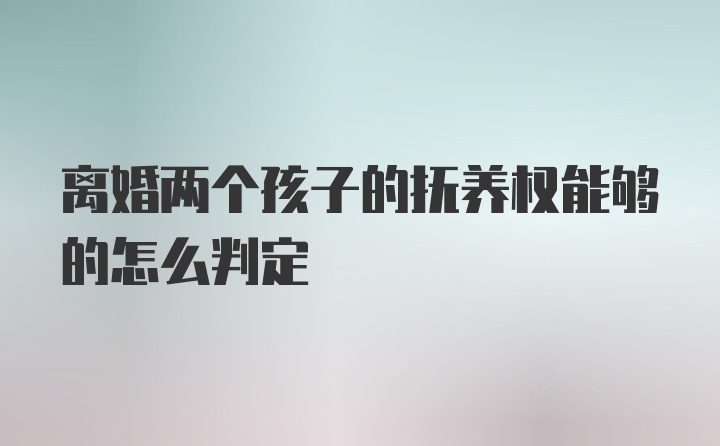 离婚两个孩子的抚养权能够的怎么判定